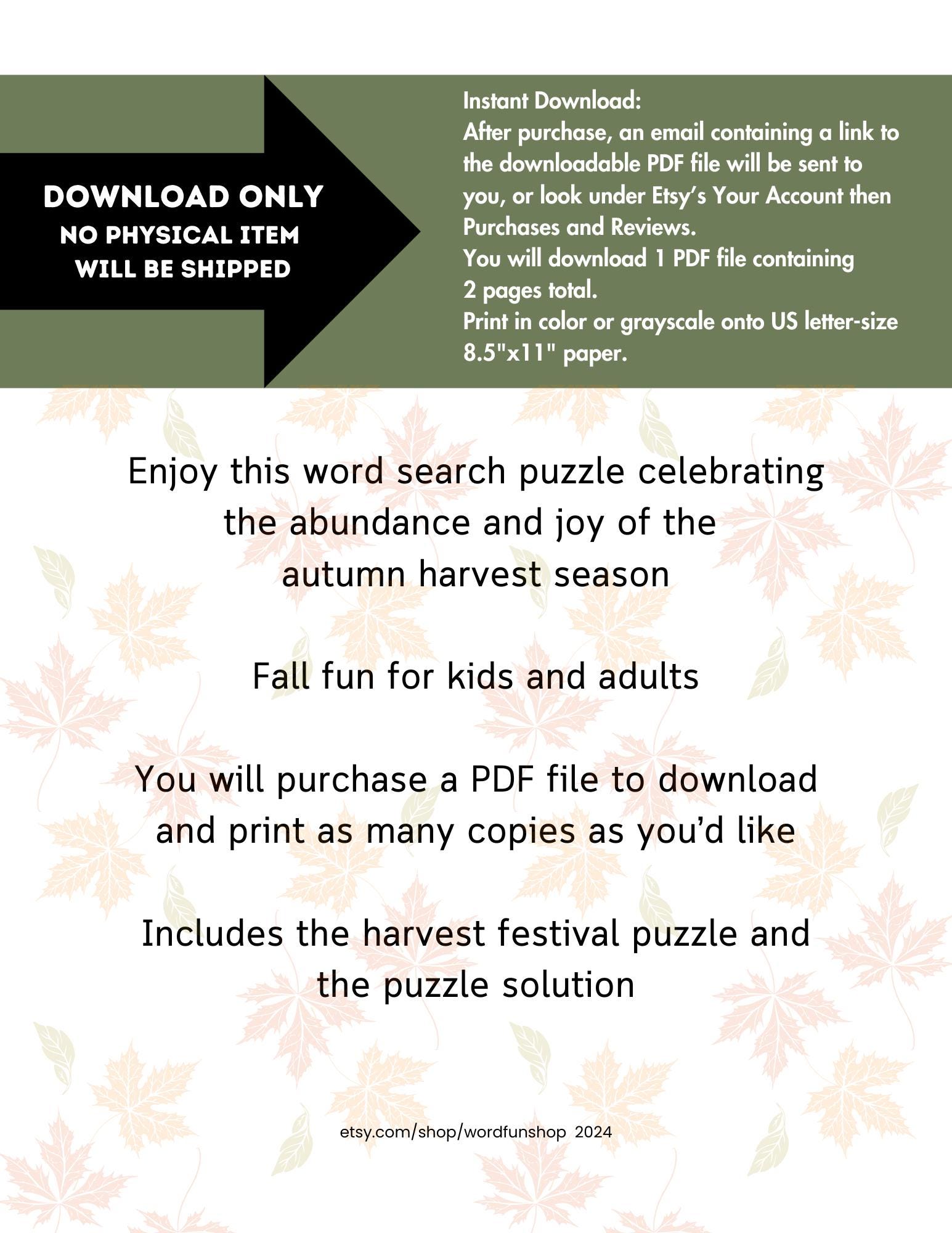 DOWNLOAD ONLY
NO PHYSICAL ITEM WILL BE SHIPPED

Instant Download:
After purchase, an email containing a link to the downloadable PDF file will be sent to you, or look under Etsy's Your Account then Purchases and Reviews.
You will download 1 PDF file containing 2 pages total.
Print in color or grayscale onto US letter-size 8.5"x11" paper.

Enjoy this word search puzzle celebrating the abundance and joy of the autumn harvest season

Fall fun for kids and adults

You will purchase a PDF file to download and print as many copies as you'd like

Includes the harvest festival puzzle and the puzzle solution

etsy.com/shop/wordfunshop 2024